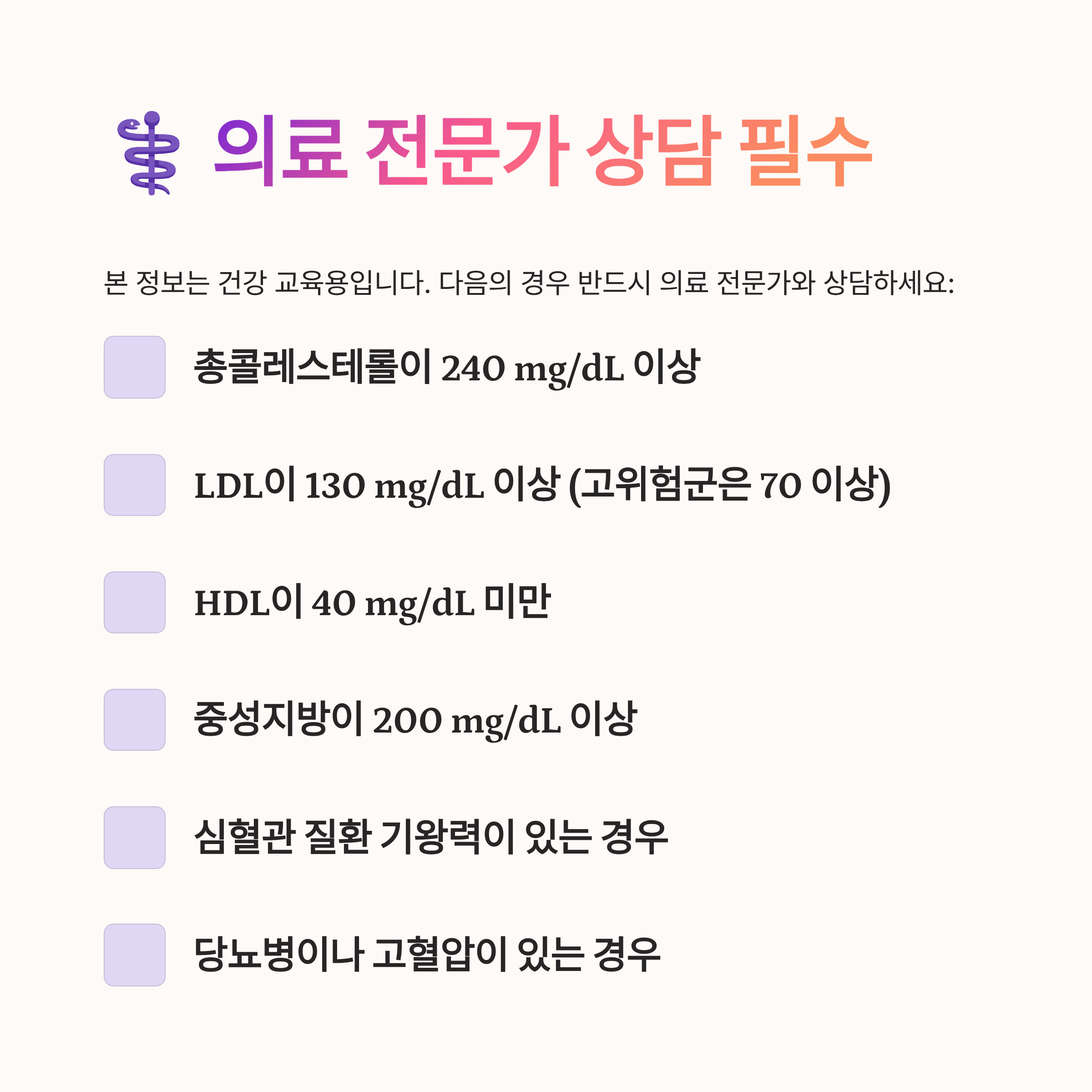 의료 전문가 상담 필수

본 정보는 건강 교육용입니다. 다음의 경우 반드시 의료 전문가와 상담하세요:

☐ 총콜레스테롤이 240 mg/dL 이상

☐ LDL이 130 mg/dL 이상 (고위험군은 70 이상)

☐ HDL이 40 mg/dL 미만

☐ 중성지방이 200 mg/dL 이상

☐ 심혈관 질환 기왕력이 있는 경우

☐ 당뇨병이나 고혈압이 있는 경우